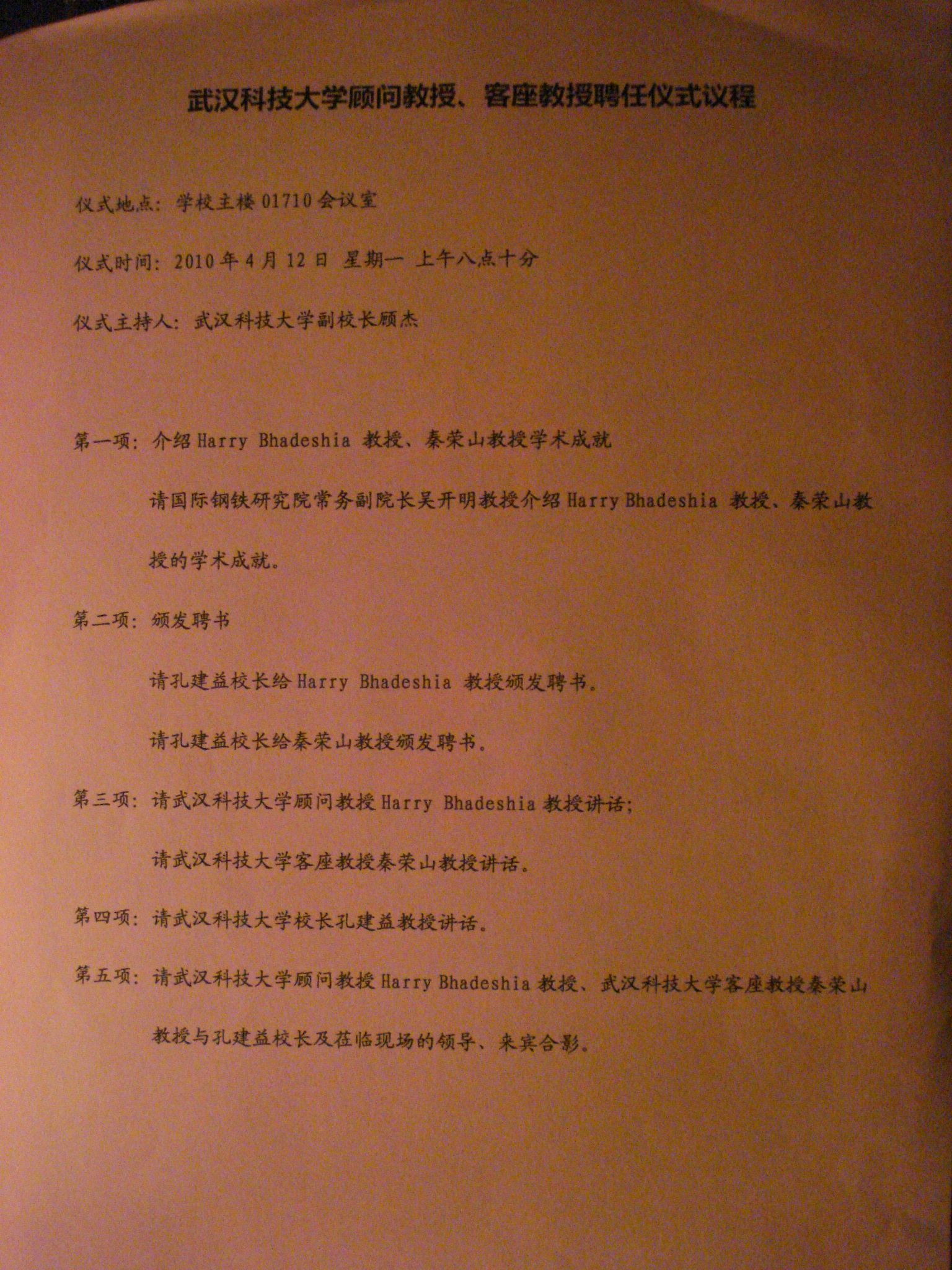 武汉科技大学顾问教授、客座教授聘任仪式议程

仪式地点：学校主楼 01710 会议室

仪式时间：2010 年 4 月 12 日 星期一 上午八点十分

仪式主持人：武汉科技大学副校长顾杰

第一项：介绍 Harry Bhadeshia 教授、秦荣山教授学术成就

请国际钢铁研究院常务副院长吴开明教授介绍 Harry Bhadeshia 教授、秦荣山教授的学术成就。

第二项：颁发聘书

请孔建益校长给 Harry Bhadeshia 教授颁发聘书。

请孔建益校长给秦荣山教授颁发聘书。

第三项：请武汉科技大学顾问教授 Harry Bhadeshia 教授讲话；

请武汉科技大学客座教授秦荣山教授讲话。

第四项：请武汉科技大学校长孔建益教授讲话。

第五项：请武汉科技大学顾问教授 Harry Bhadeshia 教授、武汉科技大学客座教授秦荣山教授与孔建益校长及莅临现场的领导、来宾合影。